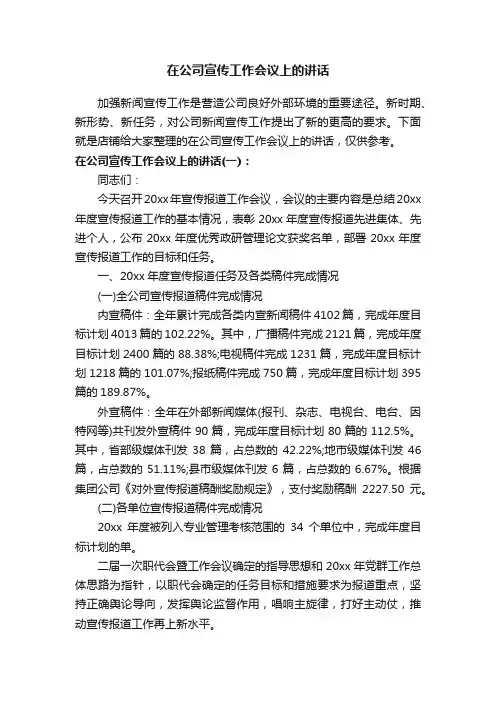 在公司宣传工作会议上的讲话

加强新闻宣传工作是营造公司良好外部环境的重要途径。新时期、新形势、新任务，对公司新闻宣传工作提出了新的更高的要求。下面就是店铺给大家整理的在公司宣传工作会议上的讲话，仅供参考。

在公司宣传工作会议上的讲话(一)：

同志们：

今天召开20xx年宣传报道工作会议，会议的主要内容是总结20xx年度宣传报道工作的基本情况，表彰 20xx 年度宣传报道先进集体、先进个人，公布 20xx 年度优秀政研管理论文获奖名单，部署 20xx 年度宣传报道工作的目标和任务。

一、20xx 年度宣传报道任务及各类稿件完成情况

(一)全公司宣传报道稿件完成情况

内宣稿件：全年累计完成各类内宣新闻稿件 4102 篇，完成年度目标计划 4013 篇的 102.22%。其中，广播稿件完成 2121 篇，完成年度目标计划 2400 篇的 88.38%;电视稿件完成 1231 篇，完成年度目标计划 1218 篇的 101.07%;报纸稿件完成 750 篇，完成年度目标计划 395 篇的 189.87%。

外宣稿件：全年在外部新闻媒体(报刊、杂志、电视台、电台、因特网等)共刊发外宣稿件 90 篇，完成年度目标计划 80 篇的 112.5%。其中，省部级媒体刊发 38 篇，占总数的 42.22%;地市级媒体刊发 46 篇，占总数的 51.11%;县市级媒体刊发 6 篇，占总数的 6.67%。根据集团公司《对外宣传报道稿酬奖励规定》，支付奖励稿酬 2227.50 元。

(二)各单位宣传报道稿件完成情况

20xx 年度被列入专业管理考核范围的 34 个单位中，完成年度目标计划的单。

二届一次职代会暨工作会议确定的指导思想和 20xx 年党群工作总体思路为指针，以职代会确定的任务目标和措施要求为报道重点，坚持正确舆论导向，发挥舆论监督作用，唱响主旋律，打好主动仗，推动宣传报道工作再上新水平。